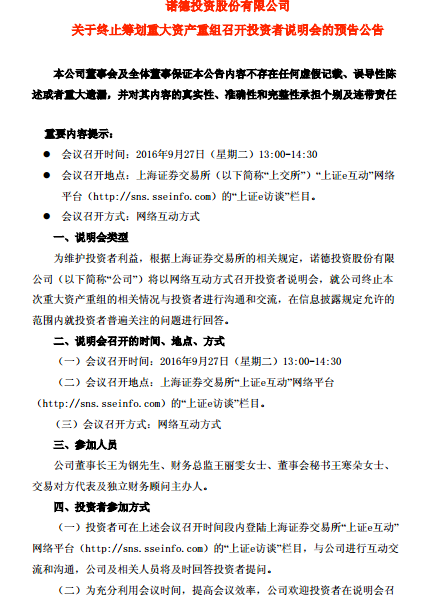 诺德投资股份有限公司
关于终止筹划重大资产重组召开投资者说明会的预告公告

本公司董事会及全体董事保证本公告内容不存在任何虚假记载、误导性陈述或者重大遗漏，并对其内容的真实性、准确性和完整性承担个别及连带责任

重要内容提示：

● 会议召开时间：2016年9月27日（星期二）13:00-14:30
● 会议召开地点：上海证券交易所（以下简称“上交所”）“上证e互动”网络平台（http://sns.sseinfo.com）的“上证e访谈”栏目。
● 会议召开方式：网络互动方式

一、说明会类型

为维护投资者利益，根据上海证券交易所的相关规定，诺德投资股份有限公司（以下简称“公司”）将以网络互动方式召开投资者说明会，就公司终止本次重大资产重组的相关情况与投资者进行沟通和交流，在信息披露规定允许的范围内就投资者普遍关注的问题进行回答。

二、说明会召开的时间、地点、方式

（一）会议召开时间：2016年9月27日（星期二）13:00-14:30

（二）会议召开地点：上海证券交易所“上证e互动”网络平台（http://sns.sseinfo.com）的“上证e访谈”栏目。

（三）会议召开方式：网络互动方式

三、参加人员

公司董事长王为钢先生、财务总监王丽雯女士、董事会秘书王寒朵女士、交易对方代表及独立财务顾问主办人。

四、投资者参加方式

（一）投资者可在上述会议召开时间段内登陆上海证券交易所“上证e互动”网络平台（http://sns.sseinfo.com）的“上证e访谈”栏目，与公司进行互动交流和沟通，公司及相关人员将及时回答投资者提问。

（二）为充分利用会议时间，提高会议效率，公司欢迎投资者在说明会召